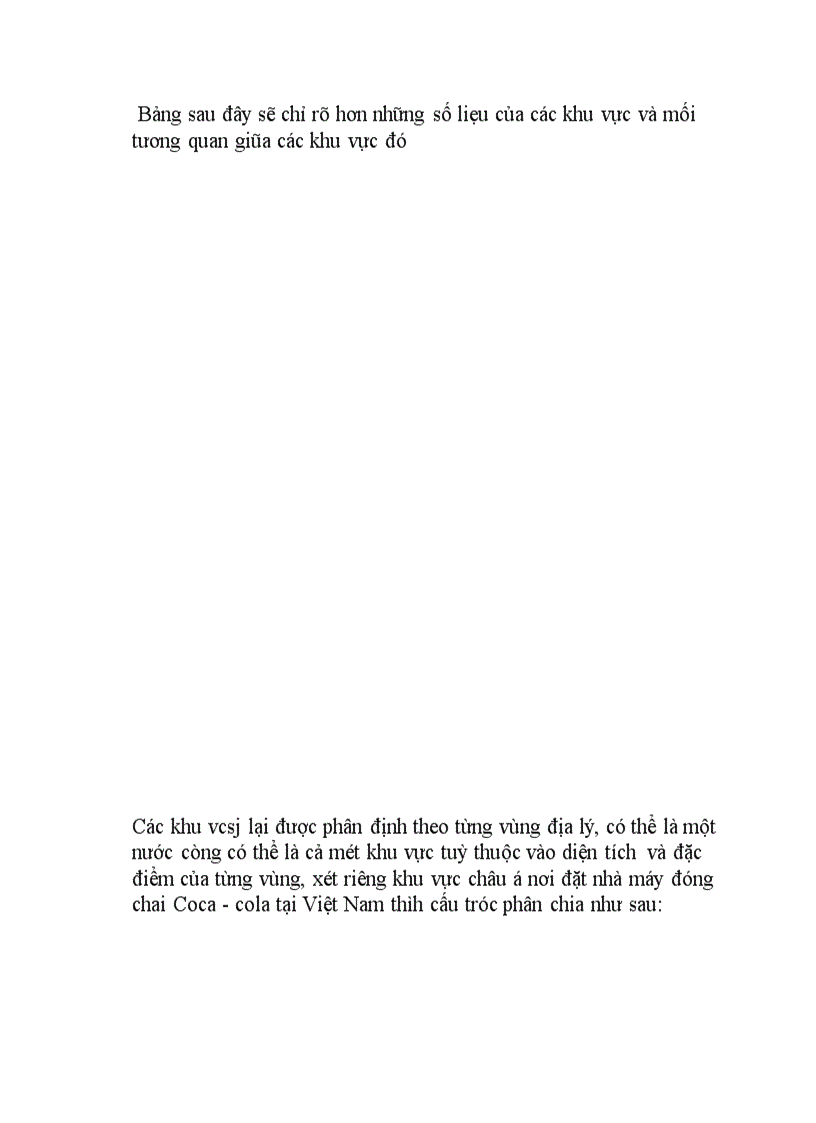 Bảng sau đây sẽ chỉ rõ hơn những số liệu của các khu vực và mối tương quan giữa các khu vực đó

Các khu vcsj lại được phân định theo từng vùng địa lý, có thể là một nước còng có thể là cả mét khu vực tuỳ thuộc vào diện tích và đặc điểm của từng vùng, xét riêng khu vực châu á nơi đặt nhà máy đóng chai Coca - cola tại Việt Nam thìh cấu tróc phân chia như sau: